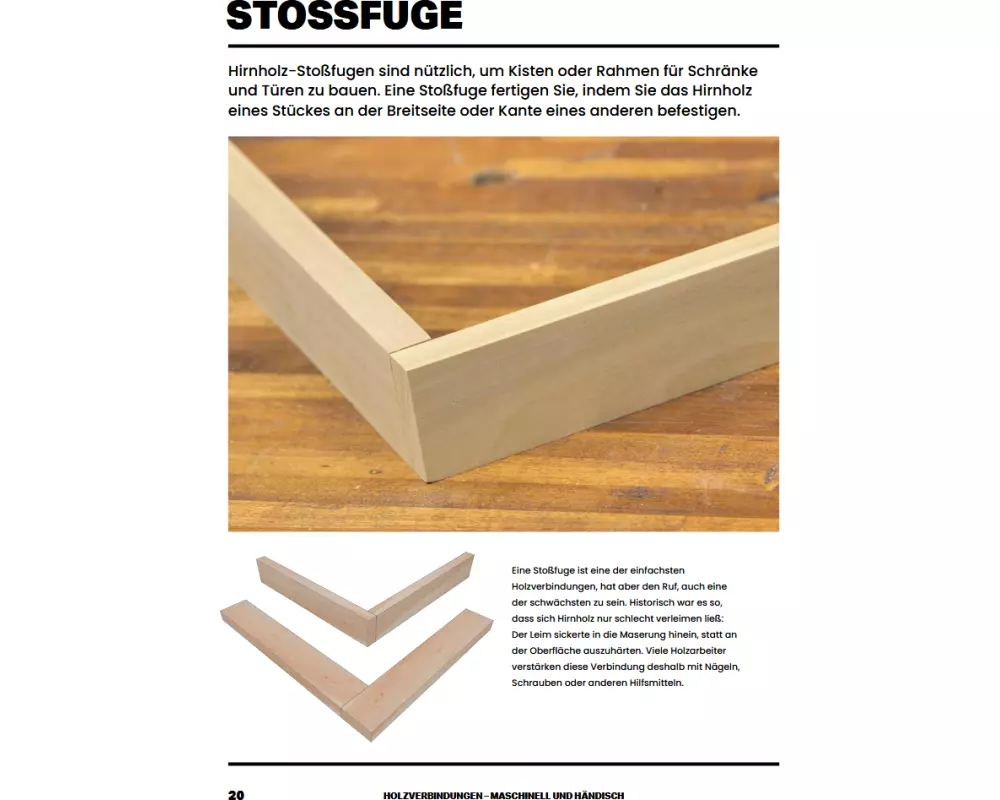 STOSSFUGE

Hirnholz-Stoßfugen sind nützlich, um Kisten oder Rahmen für Schränke und Türen zu bauen. Eine Stoßfuge fertigen Sie, indem Sie das Hirnholz eines Stückes an der Breitseite oder Kante eines anderen befestigen.

Eine Stoßfuge ist eine der einfachsten Holzverbindungen, hat aber den Ruf, auch eine der schwächsten zu sein. Historisch war es so, dass sich Hirnholz nur schlecht verleimen ließ: Der Leim sickerte in die Maserung hinein, statt an der Oberfläche auszuhärten. Viele Holzarbeiter verstärken diese Verbindung deshalb mit Nägeln, Schrauben oder anderen Hilfsmitteln.

20 HOLZVERBINDUNGEN – MASCHINELL UND HÄNDISCH